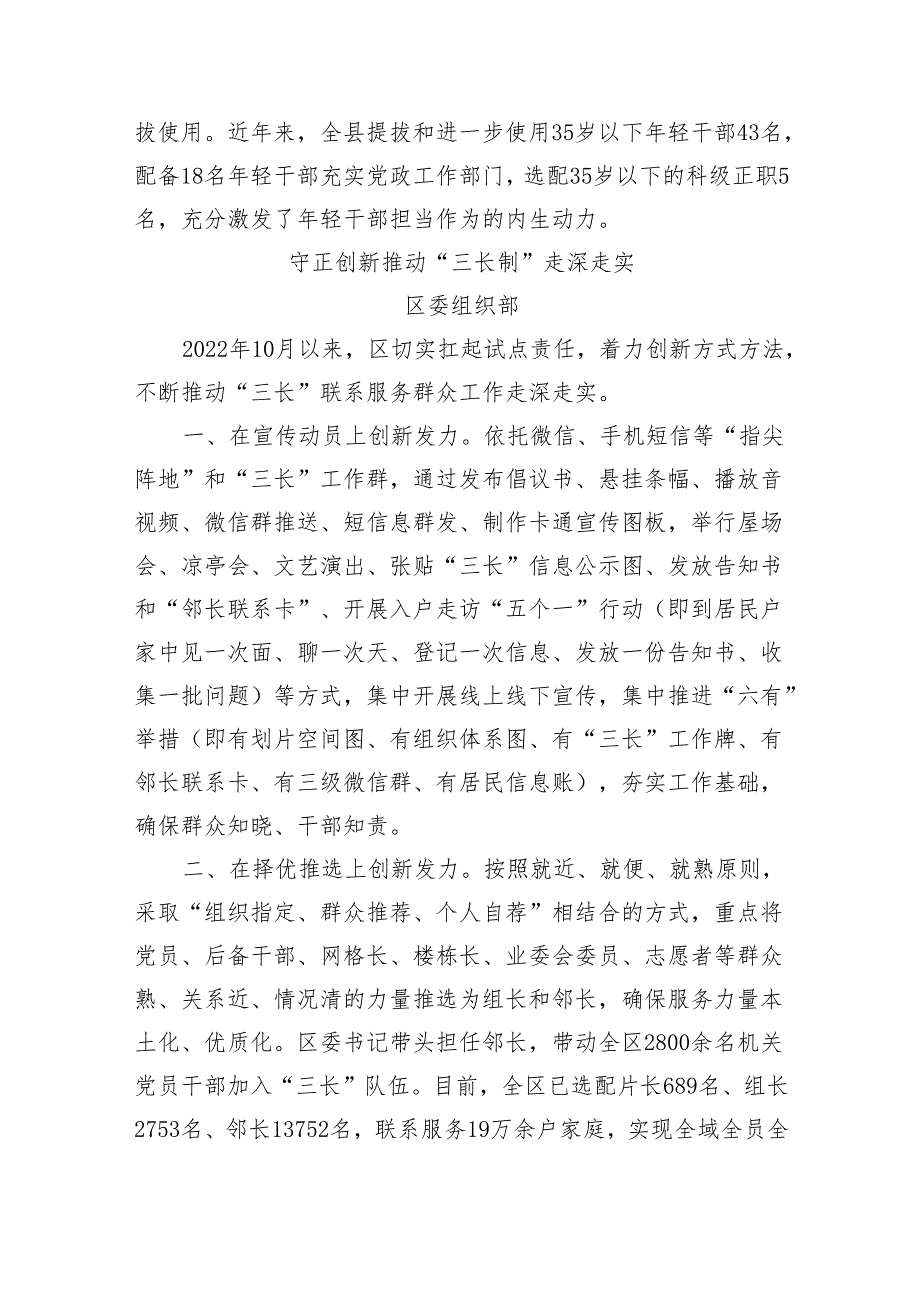 拔使用。近年来，全县提拔和进一步使用35岁以下年轻干部43名，配备18名年轻干部充实党政工作部门，选配35岁以下的科级正职5名，充分激发了年轻干部担当作为的内生动力。

守正创新推动“三长制”走深走实

区委组织部

2022年10月以来，区切实扛起试点责任，着力创新方式方法，不断推动“三长”联系服务群众工作走深走实。

一、在宣传动员上创新发力。依托微信、手机短信等“指尖阵地”和“三长”工作群，通过发布倡议书、悬挂条幅、播放音视频、微信群推送、短信息群发、制作卡通宣传图板，举行屋场会、凉亭会、文艺演出、张贴“三长”信息公示图、发放告知书和“邻长联系卡”、开展入户走访“五个一”行动（即到居民户家中见一次面、聊一次天、登记一次信息、发放一份告知书、收集一批问题）等方式，集中开展线上线下宣传，集中推进“六有”举措（即有划片空间图、有组织体系图、有“三长”工作牌、有邻长联系卡、有三级微信群、有居民信息账），夯实工作基础，确保群众知晓、干部知责。

二、在择优推选上创新发力。按照就近、就便、就熟原则，采取“组织指定、群众推荐、个人自荐”相结合的方式，重点将党员、后备干部、网格长、楼栋长、业委会委员、志愿者等群众熟、关系近、情况清的力量推选为组长和邻长，确保服务力量本土化、优质化。区委书记带头担任邻长，带动全区2800余名机关党员干部加入“三长”队伍。目前，全区已选配片长689名、组长2753名、邻长13752名，联系服务19万余户家庭，实现全域全员全